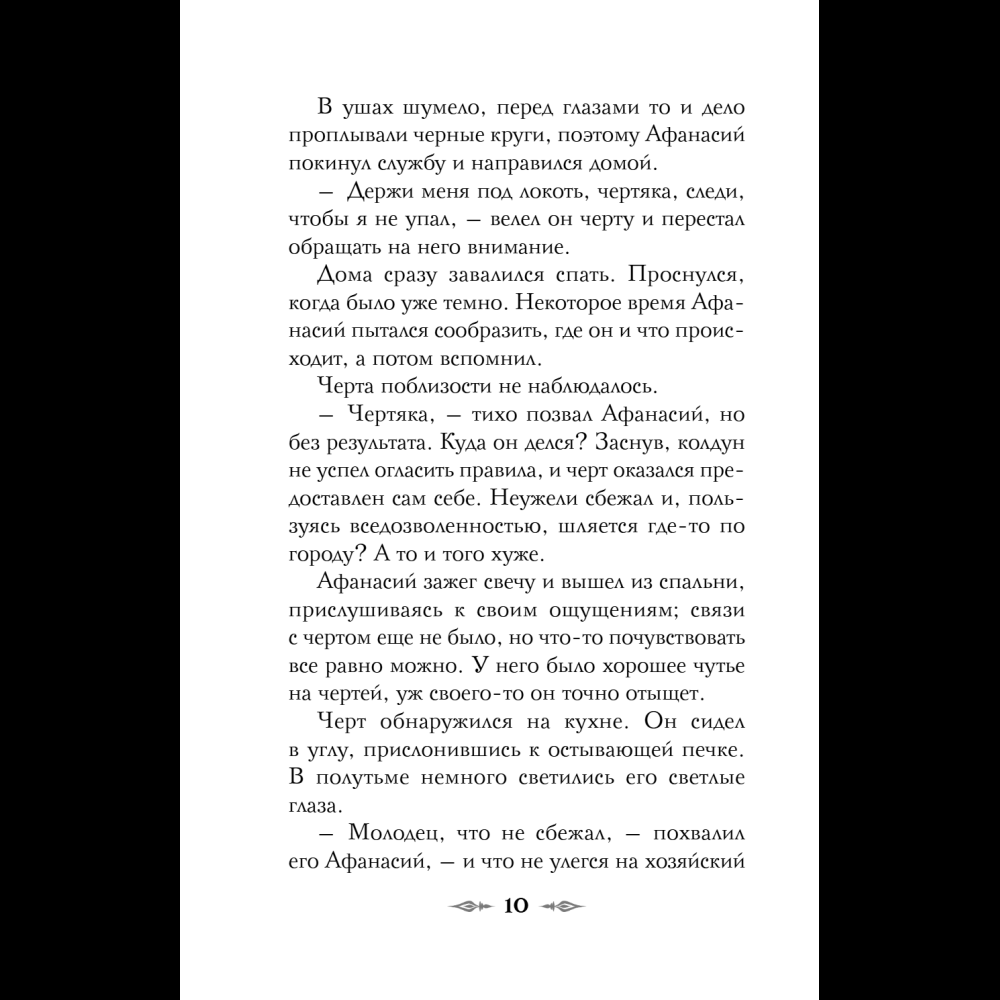 В ушах шумело, перед глазами то и дело проплывали черные круги, поэтому Афанасий покинул службу и направился домой.

– Держи меня под локоть, чертяка, следи, чтобы я не упал, – велел он черту и перестал обращать на него внимание.

Дома сразу завалился спать. Проснулся, когда было уже темно. Некоторое время Афанасий пытался сообразить, где он и что происходит, а потом вспомнил.

Черта поблизости не наблюдалось.

– Чертяка, – тихо позвал Афанасий, но без результата. Куда он делся? Заснув, колдун не успел огласить правила, и черт оказался предоставлен сам себе. Неужели сбежал и, пользуясь вседозволенностью, шляется где-то по городу? А то и того хуже.

Афанасий зажег свечу и вышел из спальни, прислушиваясь к своим ощущениям; связи с чертом еще не было, но что-то почувствовать все равно можно. У него было хорошее чутье на чертей, уж своего-то он точно отыщет.

Черт обнаружился на кухне. Он сидел в углу, прислонившись к остывающей печке. В полутьме немного светились его светлые глаза.

– Молодец, что не сбежал, – похвалил его Афанасий, – и что не улегся на хозяйский

10